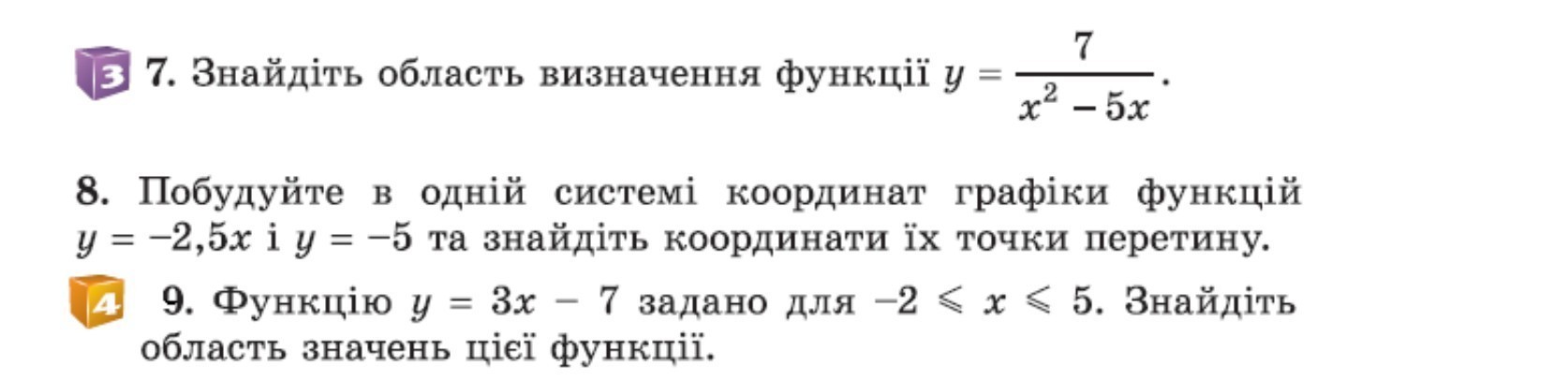 3 7. Знайдіть область визначення функції $y = \frac{7}{x^2 - 5x}$.

8. Побудуйте в одній системі координат графіки функцій $y = -2,5x$ і $y = -5$ та знайдіть координати їх точки перетину.

4 9. Функцію $y = 3x - 7$ задано для $-2 \leqslant x \leqslant 5$. Знайдіть область значень цієї функції.